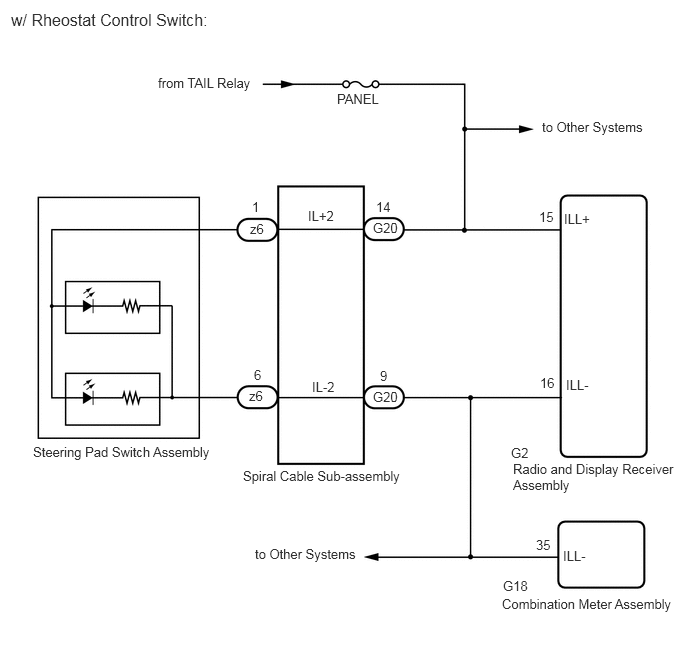 w/ Rheostat Control Switch:

from TAIL Relay

PANEL

to Other Systems

1
z6

IL+2

14
G20

15 ILL+

6
z6

IL-2

9
G20

16 ILL-

Steering Pad Switch Assembly

Spiral Cable Sub-assembly

G2
Radio and Display Receiver Assembly

to Other Systems

35 ILL-

G18
Combination Meter Assembly